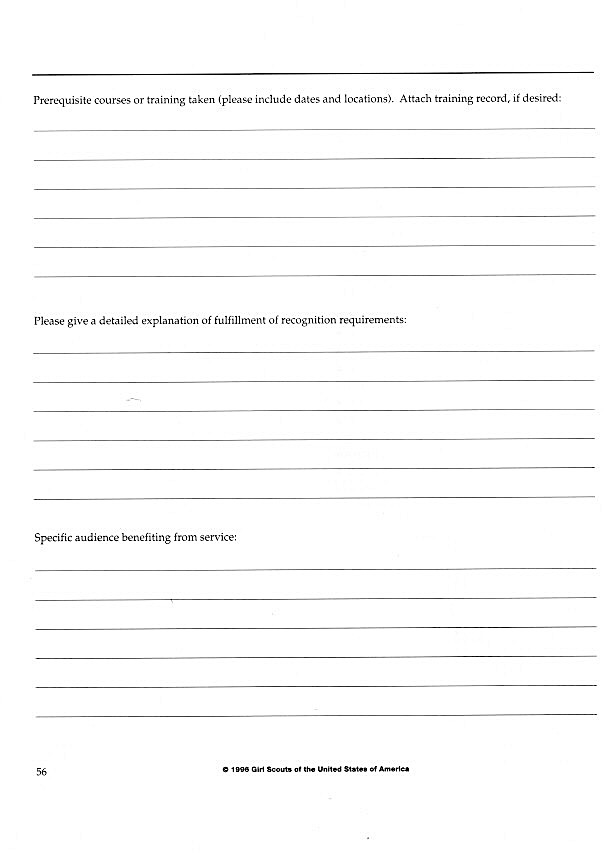 Prerequisite courses or training taken (please include dates and locations). Attach training record, if desired:

Please give a detailed explanation of fulfillment of recognition requirements:

Specific audience benefiting from service:

56

© 1996 Girl Scouts of the United States of America